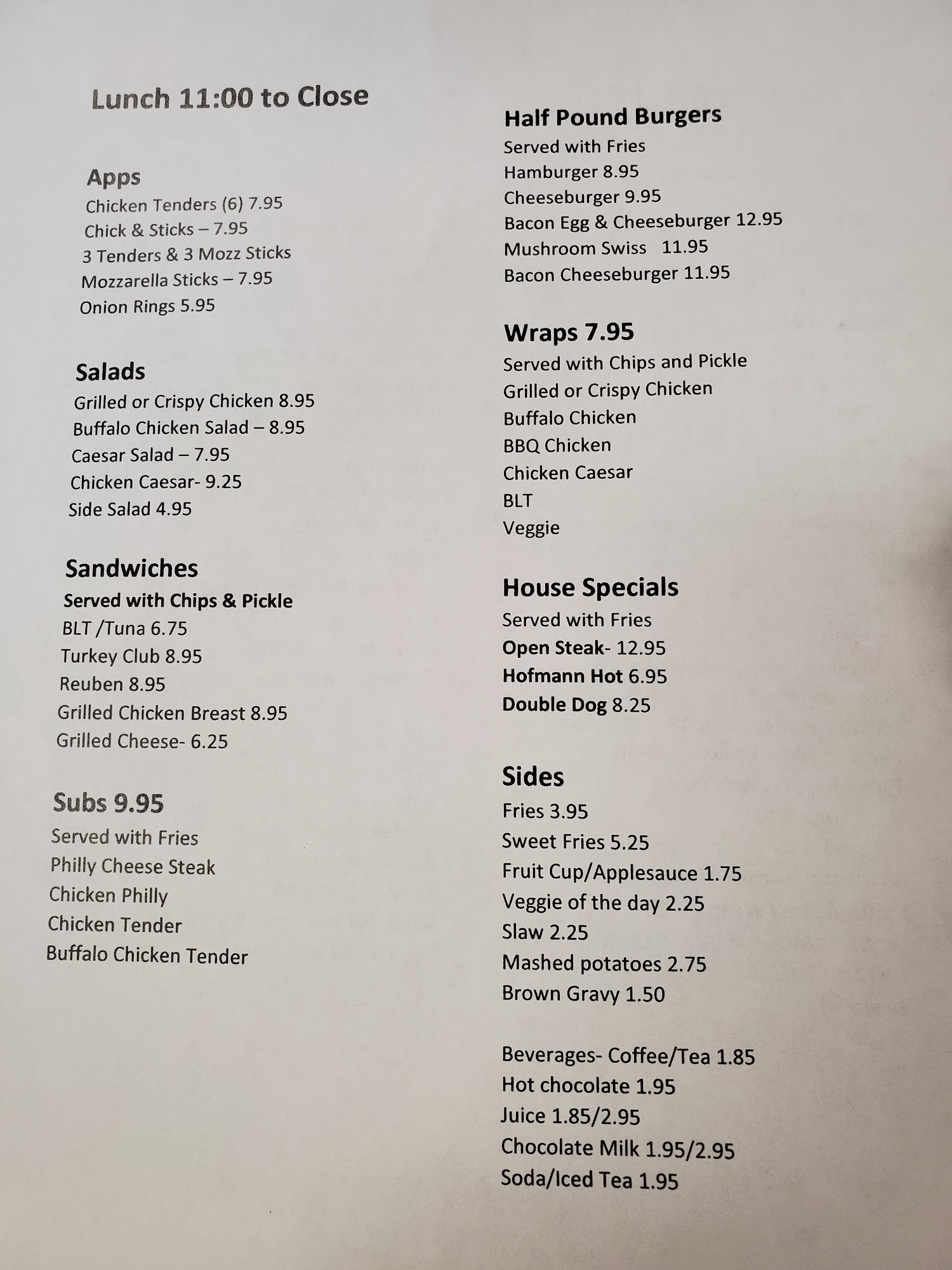 Lunch 11:00 to Close

Apps
Chicken Tenders (6) 7.95
Chick & Sticks – 7.95
3 Tenders & 3 Mozz Sticks
Mozzarella Sticks – 7.95
Onion Rings 5.95

Salads
Grilled or Crispy Chicken 8.95
Buffalo Chicken Salad – 8.95
Caesar Salad – 7.95
Chicken Caesar- 9.25
Side Salad 4.95

Sandwiches
Served with Chips & Pickle
BLT /Tuna 6.75
Turkey Club 8.95
Reuben 8.95
Grilled Chicken Breast 8.95
Grilled Cheese- 6.25

Subs 9.95
Served with Fries
Philly Cheese Steak
Chicken Philly
Chicken Tender
Buffalo Chicken Tender

Half Pound Burgers
Served with Fries
Hamburger 8.95
Cheeseburger 9.95
Bacon Egg & Cheeseburger 12.95
Mushroom Swiss 11.95
Bacon Cheeseburger 11.95

Wraps 7.95
Served with Chips and Pickle
Grilled or Crispy Chicken
Buffalo Chicken
BBQ Chicken
Chicken Caesar
BLT
Veggie

House Specials
Served with Fries
Open Steak- 12.95
Hofmann Hot 6.95
Double Dog 8.25

Sides
Fries 3.95
Sweet Fries 5.25
Fruit Cup/Applesauce 1.75
Veggie of the day 2.25
Slaw 2.25
Mashed potatoes 2.75
Brown Gravy 1.50

Beverages- Coffee/Tea 1.85
Hot chocolate 1.95
Juice 1.85/2.95
Chocolate Milk 1.95/2.95
Soda/Iced Tea 1.95